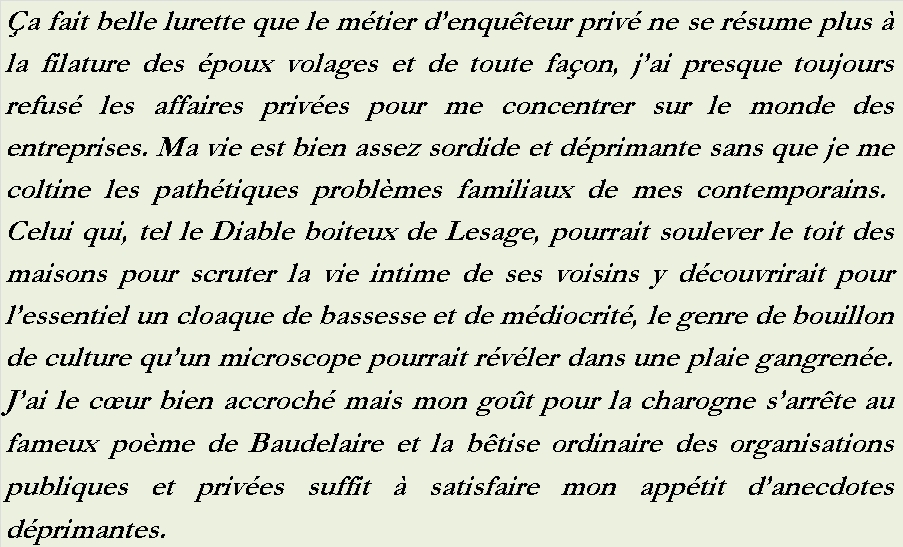 Ça fait belle lurette que le métier d'enquêteur privé ne se résume plus à la filature des époux volages et de toute façon, j'ai presque toujours refusé les affaires privées pour me concentrer sur le monde des entreprises. Ma vie est bien assez sordide et déprimante sans que je me coltine les pathétiques problèmes familiaux de mes contemporains. Celui qui, tel le Diable boiteux de Lesage, pourrait soulever le toit des maisons pour scruter la vie intime de ses voisins y découvrirait pour l'essentiel un cloaque de bassesse et de médiocrité, le genre de bouillon de culture qu'un microscope pourrait révéler dans une plaie gangrenée. J'ai le cœur bien accroché mais mon goût pour la charogne s'arrête au fameux poème de Baudelaire et la bêtise ordinaire des organisations publiques et privées suffit à satisfaire mon appétit d'anecdotes déprimantes.